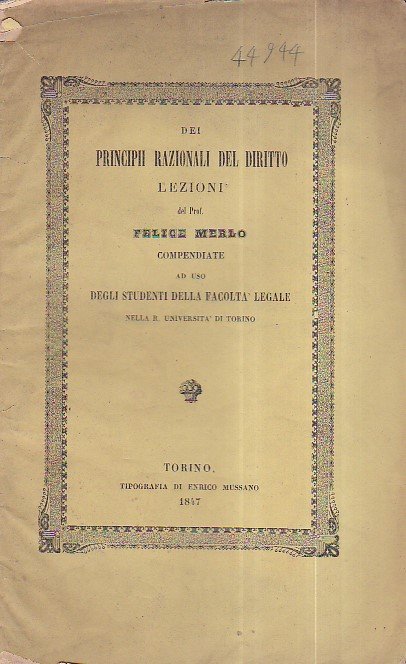 44944

DEI

PRINCIPII RAZIONALI DEL DIRITTO

LEZIONI

del Prof.

FELICE MERLO

COMPENDIATE

AD USO

DEGLI STUDENTI DELLA FACOLTA' LEGALE

NELLA R. UNIVERSITA' DI TORINO

TORINO,

TIPOGRAFIA DI ENRICO MUSSANO

1847